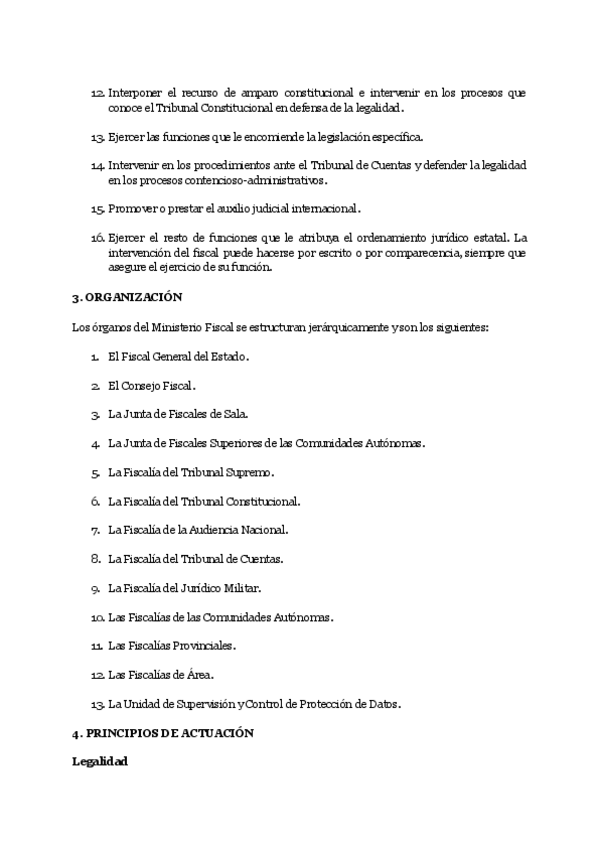 12. Interponer el recurso de amparo constitucional e intervenir en los procesos que conoce el Tribunal Constitucional en defensa de la legalidad.

13. Ejercer las funciones que le encomiende la legislación específica.

14. Intervenir en los procedimientos ante el Tribunal de Cuentas y defender la legalidad en los procesos contencioso-administrativos.

15. Promover o prestar el auxilio judicial internacional.

16. Ejercer el resto de funciones que le atribuya el ordenamiento jurídico estatal. La intervención del fiscal puede hacerse por escrito o por comparecencia, siempre que asegure el ejercicio de su función.

3. ORGANIZACIÓN

Los órganos del Ministerio Fiscal se estructuran jerárquicamente y son los siguientes:

1. El Fiscal General del Estado.

2. El Consejo Fiscal.

3. La Junta de Fiscales de Sala.

4. La Junta de Fiscales Superiores de las Comunidades Autónomas.

5. La Fiscalía del Tribunal Supremo.

6. La Fiscalía del Tribunal Constitucional.

7. La Fiscalía de la Audiencia Nacional.

8. La Fiscalía del Tribunal de Cuentas.

9. La Fiscalía del Jurídico Militar.

10. Las Fiscalías de las Comunidades Autónomas.

11. Las Fiscalías Provinciales.

12. Las Fiscalías de Área.

13. La Unidad de Supervisión y Control de Protección de Datos.

4. PRINCIPIOS DE ACTUACIÓN

Legalidad